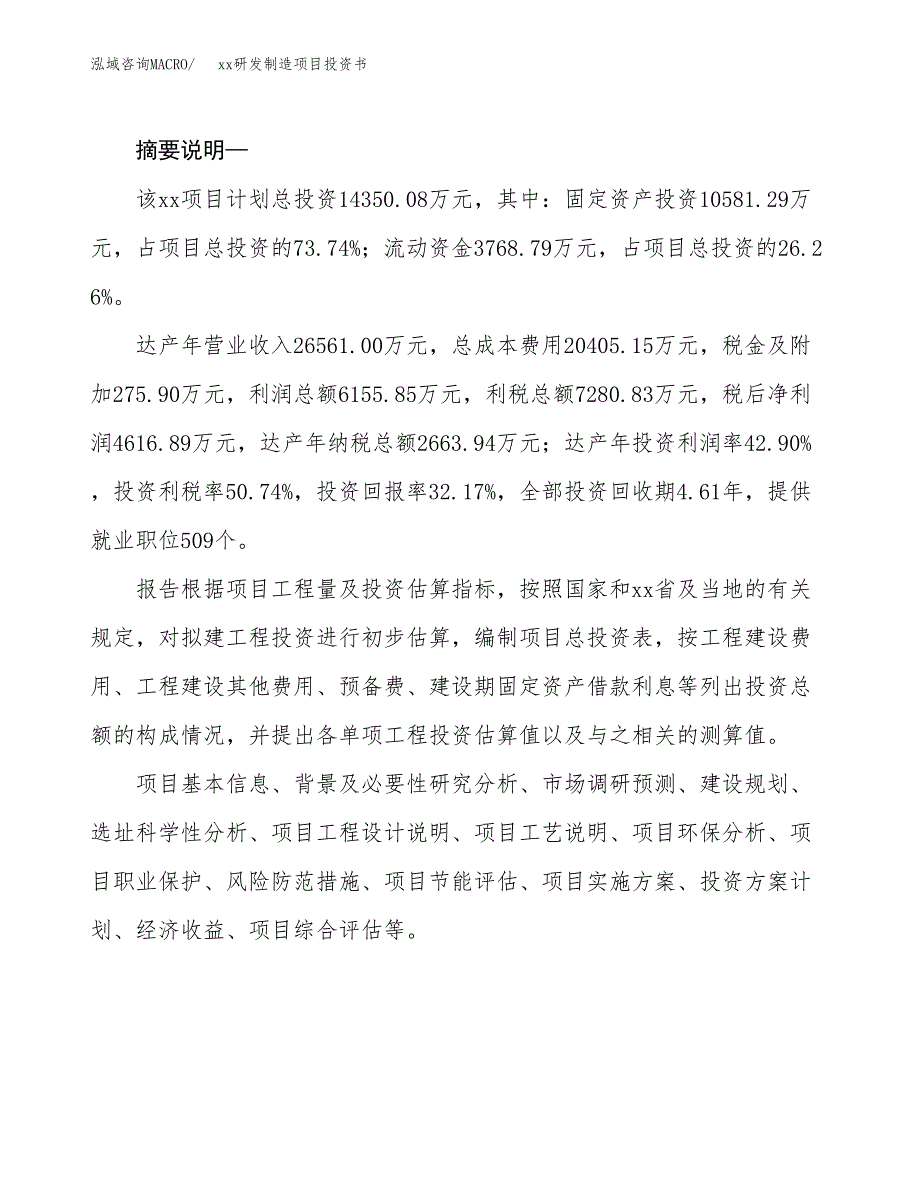 泓域咨询MACRO/　xx研发制造项目投资书

摘要说明—

该xx项目计划总投资14350.08万元，其中：固定资产投资10581.29万元，占项目总投资的73.74%；流动资金3768.79万元，占项目总投资的26.26%。

达产年营业收入26561.00万元，总成本费用20405.15万元，税金及附加275.90万元，利润总额6155.85万元，利税总额7280.83万元，税后净利润4616.89万元，达产年纳税总额2663.94万元；达产年投资利润率42.90%，投资利税率50.74%，投资回报率32.17%，全部投资回收期4.61年，提供就业职位509个。

报告根据项目工程量及投资估算指标，按照国家和xx省及当地的有关规定，对拟建工程投资进行初步估算，编制项目总投资表，按工程建设费用、工程建设其他费用、预备费、建设期固定资产借款利息等列出投资总额的构成情况，并提出各单项工程投资估算值以及与之相关的测算值。

项目基本信息、背景及必要性研究分析、市场调研预测、建设规划、选址科学性分析、项目工程设计说明、项目工艺说明、项目环保分析、项目职业保护、风险防范措施、项目节能评估、项目实施方案、投资方案计划、经济收益、项目综合评估等。